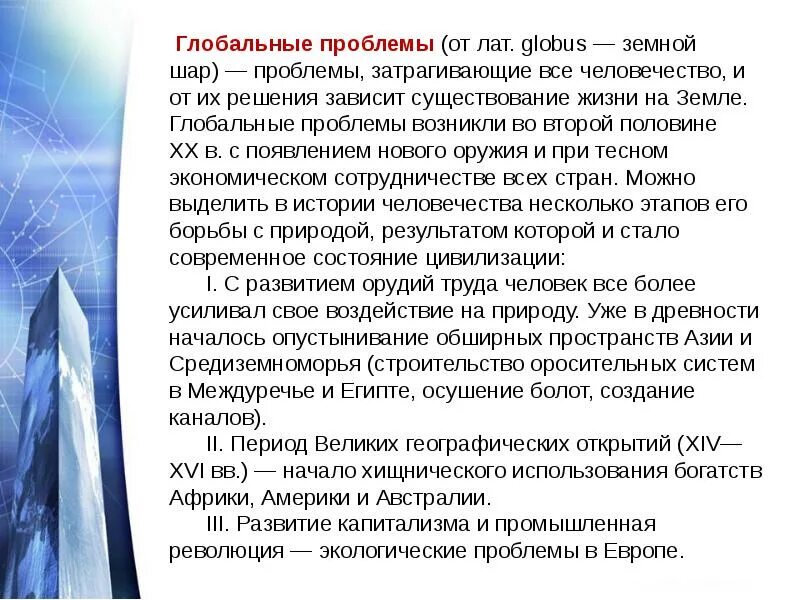 Глобальные проблемы (от лат. globus — земной шар) — проблемы, затрагивающие все человечество, и от их решения зависит существование жизни на Земле. Глобальные проблемы возникли во второй половине XX в. с появлением нового оружия и при тесном экономическом сотрудничестве всех стран. Можно выделить в истории человечества несколько этапов его борьбы с природой, результатом которой и стало современное состояние цивилизации:

I. С развитием орудий труда человек все более усиливал свое воздействие на природу. Уже в древности началось опустынивание обширных пространств Азии и Средиземноморья (строительство оросительных систем в Междуречье и Египте, осушение болот, создание каналов).

II. Период Великих географических открытий (XIV—XVI вв.) — начало хищнического использования богатств Африки, Америки и Австралии.

III. Развитие капитализма и промышленная революция — экологические проблемы в Европе.